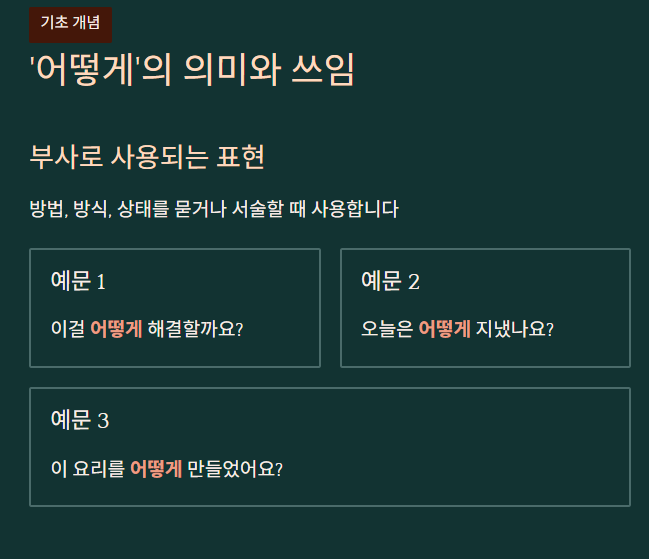 기초 개념

'어떻게'의 의미와 쓰임

부사로 사용되는 표현

방법, 방식, 상태를 묻거나 서술할 때 사용합니다

예문 1

이걸 어떻게 해결할까요?

예문 2

오늘은 어떻게 지냈나요?

예문 3

이 요리를 어떻게 만들었어요?